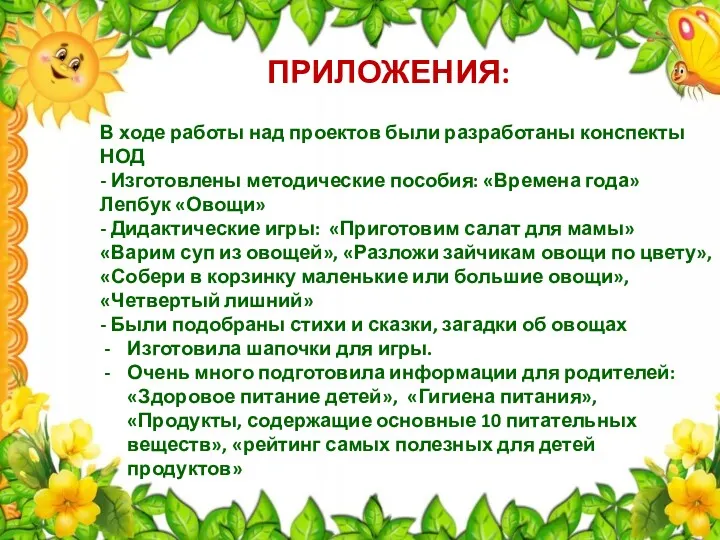 ПРИЛОЖЕНИЯ:

В ходе работы над проектов были разработаны конспекты НОД
- Изготовлены методические пособия: «Времена года» Лепбук «Овощи»
- Дидактические игры: «Приготовим салат для мамы» «Варим суп из овощей», «Разложи зайчикам овощи по цвету», «Собери в корзинку маленькие или большие овощи», «Четвертый лишний»
- Были подобраны стихи и сказки, загадки об овощах
- Изготовила шапочки для игры.
- Очень много подготовила информации для родителей: «Здоровое питание детей», «Гигиена питания», «Продукты, содержащие основные 10 питательных веществ», «рейтинг самых полезных для детей продуктов»